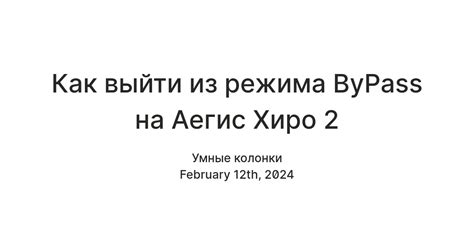 Как выйти из режима ByPass на Аегис Хиро 2

Умные колонки
February 12th, 2024